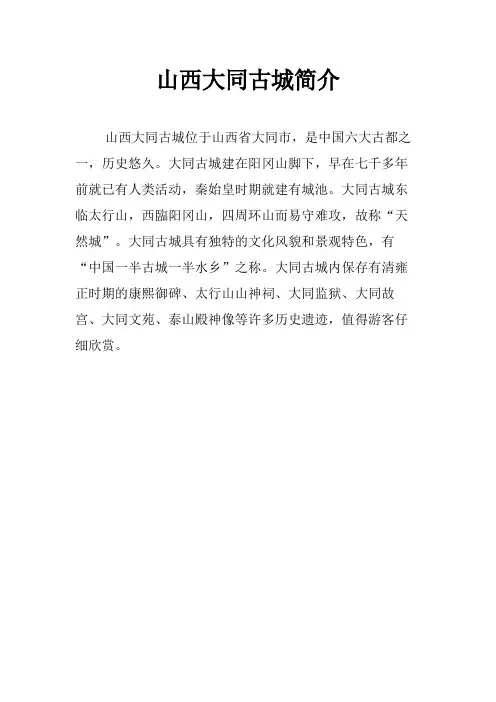 山西大同古城简介

山西大同古城位于山西省大同市，是中国六大古都之一，历史悠久。大同古城建在阳冈山脚下，早在七千多年前就已有人类活动，秦始皇时期就建有城池。大同古城东临太行山，西臨阳冈山，四周环山而易守难攻，故称“天然城”。大同古城具有独特的文化风貌和景观特色，有“中国一半古城一半水乡”之称。大同古城内保存有清雍正时期的康熙御碑、太行山山神祠、大同监狱、大同故宫、大同文苑、泰山殿神像等许多历史遗迹，值得游客仔细欣赏。